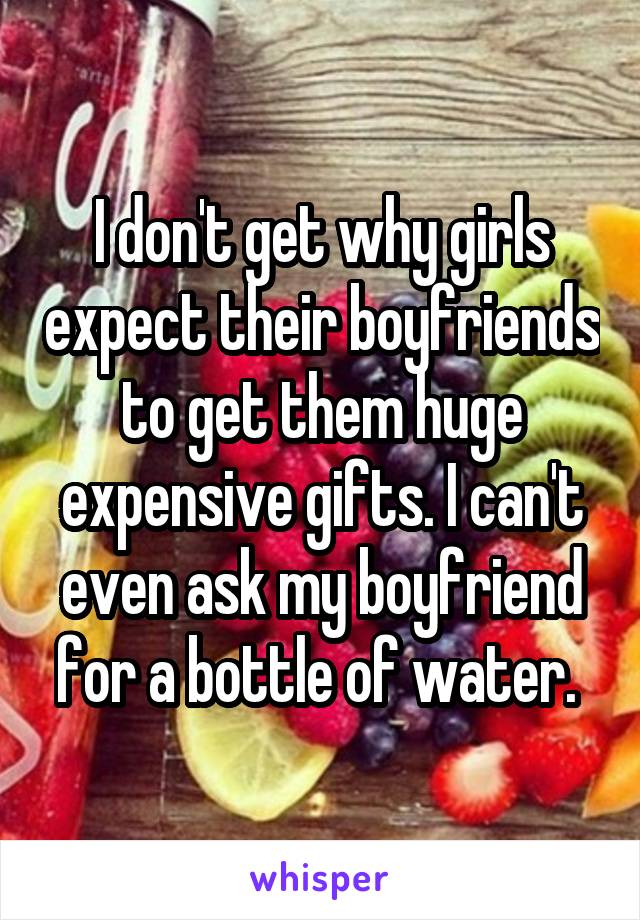 I don't get why girls expect their boyfriends to get them huge expensive gifts. I can't even ask my boyfriend for a bottle of water.

whisper